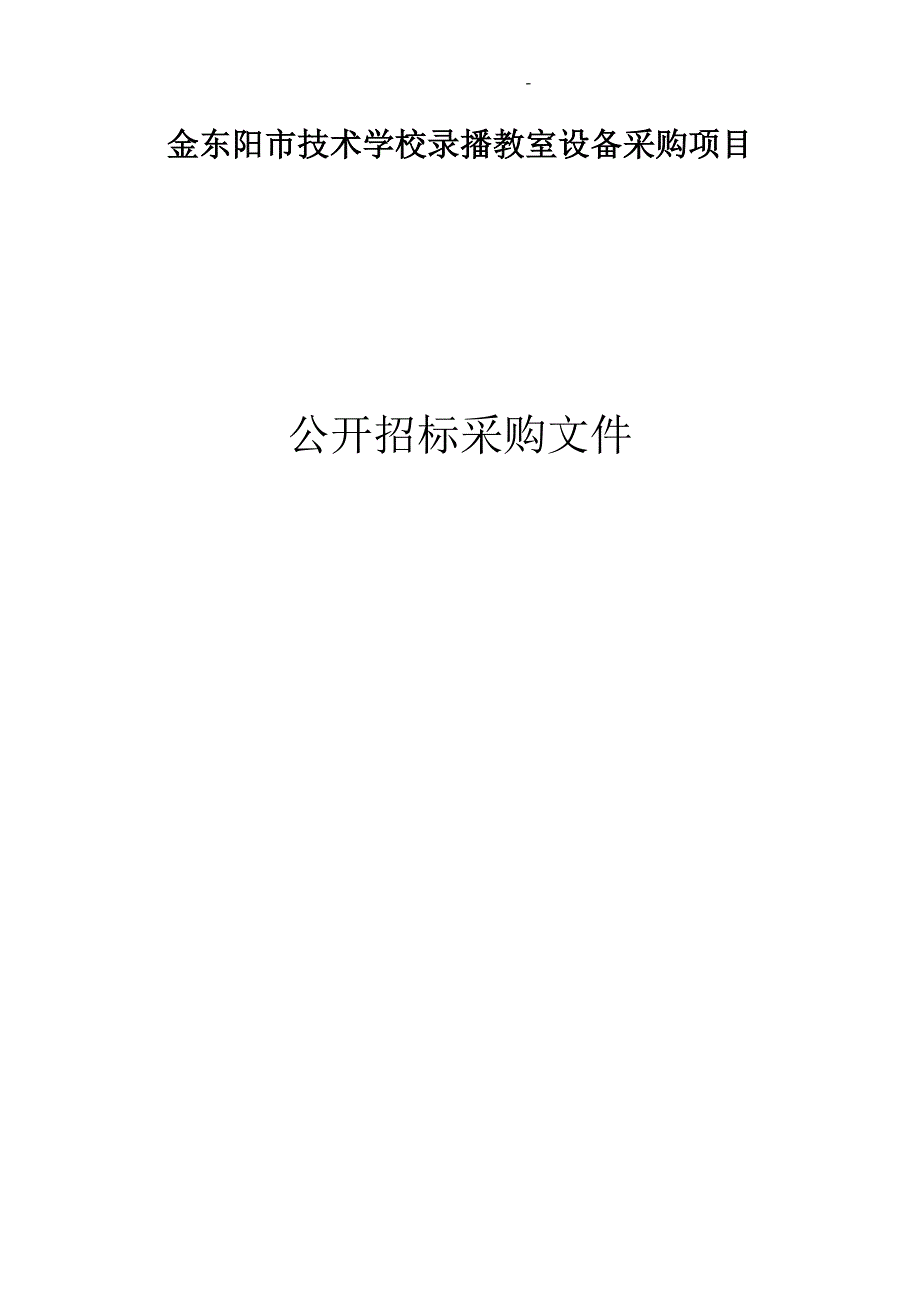 -

金东阳市技术学校录播教室设备采购项目

公开招标采购文件